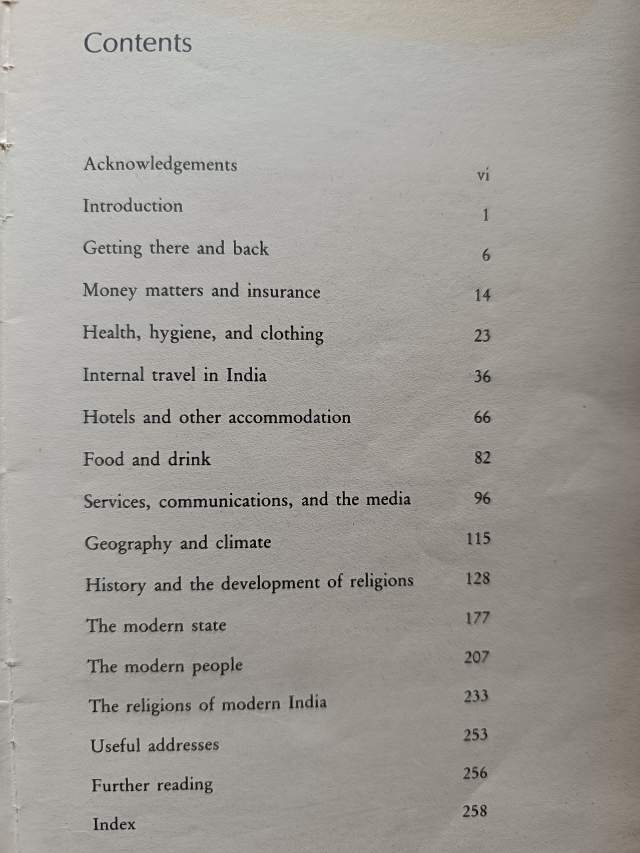 Contents

Acknowledgements vi
Introduction 1
Getting there and back 6
Money matters and insurance 14
Health, hygiene, and clothing 23
Internal travel in India 36
Hotels and other accommodation 66
Food and drink 82
Services, communications, and the media 96
Geography and climate 115
History and the development of religions 128
The modern state 177
The modern people 207
The religions of modern India 233
Useful addresses 253
Further reading 256
Index 258